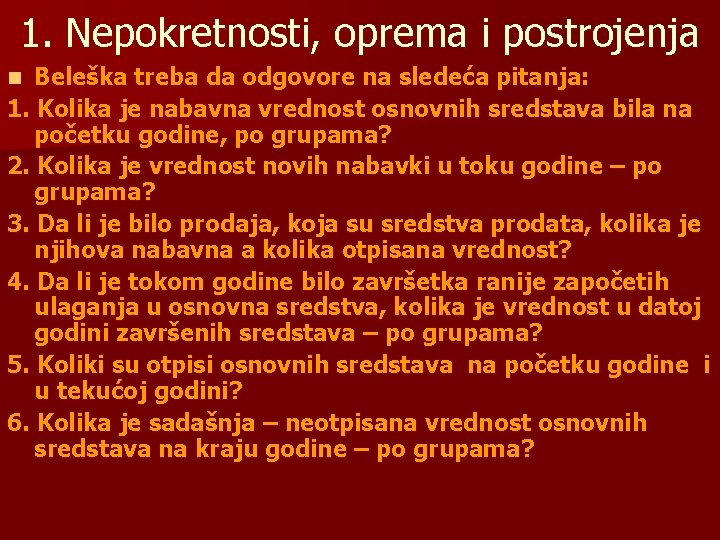 1. Nepokretnosti, oprema i postrojenja

Beleška treba da odgovore na sledeća pitanja:

1. Kolika je nabavna vrednost osnovnih sredstava bila na početku godine, po grupama?

2. Kolika je vrednost novih nabavki u toku godine – po grupama?

3. Da li je bilo prodaja, koja su sredstva prodata, kolika je njihova nabavna a kolika otpisana vrednost?

4. Da li je tokom godine bilo završetka ranije započetih ulaganja u osnovna sredstva, kolika je vrednost u datoj godini završenih sredstava – po grupama?

5. Koliki su otpisi osnovnih sredstava na početku godine i u tekućoj godini?

6. Kolika je sadašnja – neotpisana vrednost osnovnih sredstava na kraju godine – po grupama?